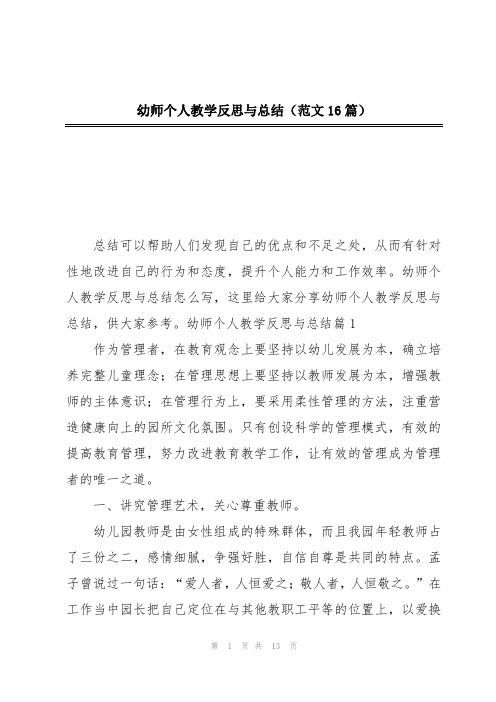 幼师个人教学反思与总结（范文16篇）

总结可以帮助人们发现自己的优点和不足之处，从而有针对性地改进自己的行为和态度，提升个人能力和工作效率。幼师个人教学反思与总结怎么写，这里给大家分享幼师个人教学反思与总结，供大家参考。幼师个人教学反思与总结篇1

作为管理者，在教育观念上要坚持以幼儿发展为本，确立培养完整儿童理念；在管理思想上要坚持以教师发展为本，增强教师的主体意识；在管理行为上，要采用柔性管理的方法，注重营造健康向上的园所文化氛围。只有创设科学的管理模式，有效的提高教育管理，努力改进教育教学工作，让有效的管理成为管理者的唯一之道。

一、讲究管理艺术，关心尊重教师。

幼儿园教师是由女性组成的特殊群体，而且我园年轻教师占了三份之二，感情细腻，争强好胜，自信自尊是共同的特点。孟子曾说过一句话：“爱人者，人恒爱之；敬人者，人恒敬之。”在工作当中园长把自己定位在与其他教职工平等的位置上，以爱换

第 1 页 共 13 页